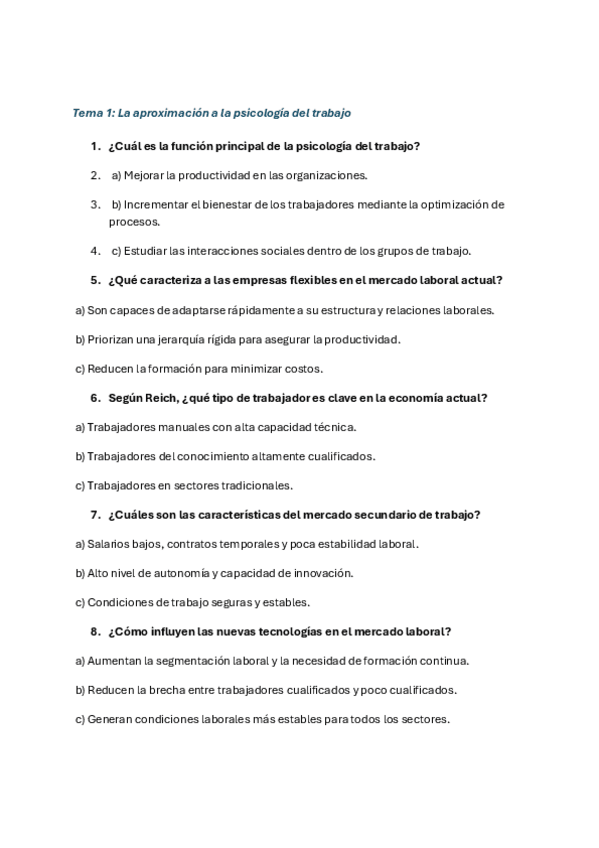 Tema 1: La aproximación a la psicología del trabajo

1. ¿Cuál es la función principal de la psicología del trabajo?

2. a) Mejorar la productividad en las organizaciones.

3. b) Incrementar el bienestar de los trabajadores mediante la optimización de procesos.

4. c) Estudiar las interacciones sociales dentro de los grupos de trabajo.

5. ¿Qué caracteriza a las empresas flexibles en el mercado laboral actual?

a) Son capaces de adaptarse rápidamente a su estructura y relaciones laborales.

b) Priorizan una jerarquía rígida para asegurar la productividad.

c) Reducen la formación para minimizar costos.

6. Según Reich, ¿qué tipo de trabajador es clave en la economía actual?

a) Trabajadores manuales con alta capacidad técnica.

b) Trabajadores del conocimiento altamente cualificados.

c) Trabajadores en sectores tradicionales.

7. ¿Cuáles son las características del mercado secundario de trabajo?

a) Salarios bajos, contratos temporales y poca estabilidad laboral.

b) Alto nivel de autonomía y capacidad de innovación.

c) Condiciones de trabajo seguras y estables.

8. ¿Cómo influyen las nuevas tecnologías en el mercado laboral?

a) Aumentan la segmentación laboral y la necesidad de formación continua.

b) Reducen la brecha entre trabajadores cualificados y poco cualificados.

c) Generan condiciones laborales más estables para todos los sectores.